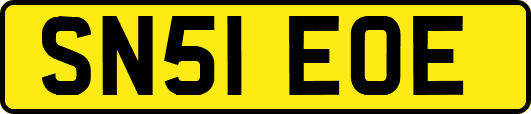 SN51 EOE